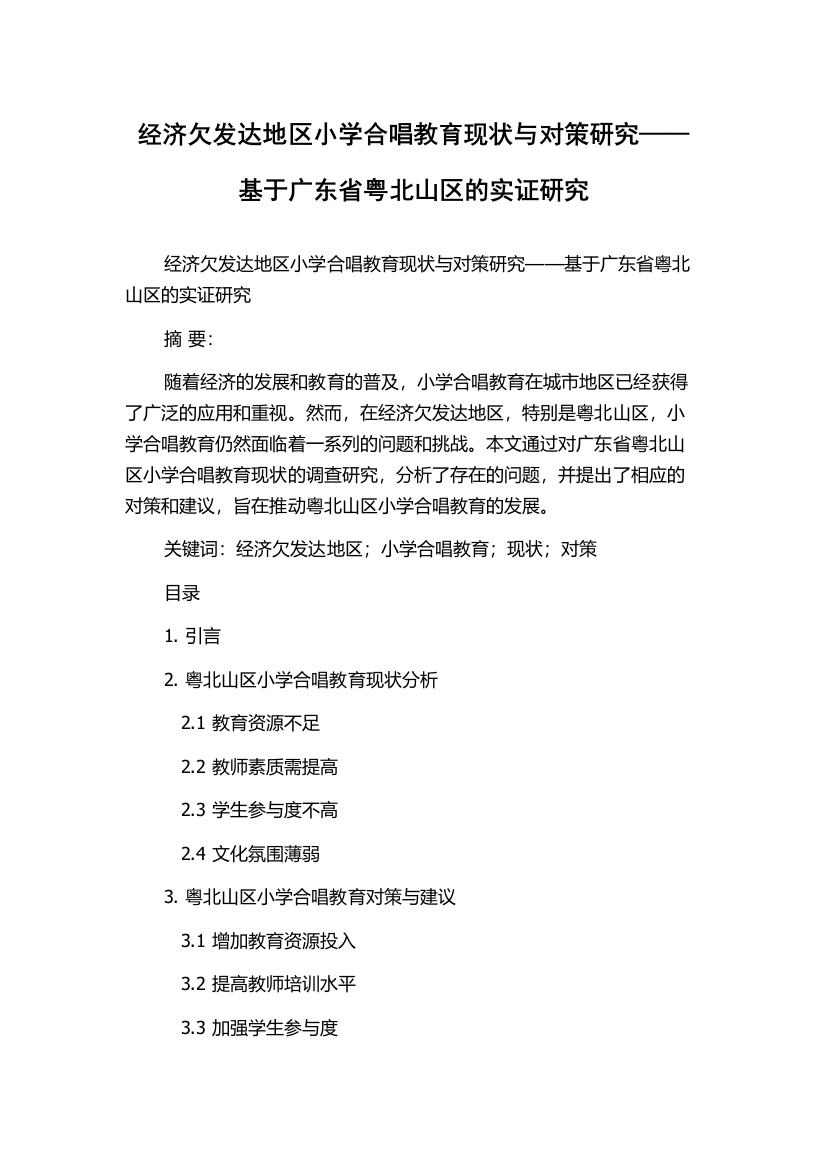 经济欠发达地区小学合唱教育现状与对策研究——基于广东省粤北山区的实证研究

经济欠发达地区小学合唱教育现状与对策研究——基于广东省粤北山区的实证研究

摘 要:

随着经济的发展和教育的普及，小学合唱教育在城市地区已经获得了广泛的应用和重视。然而，在经济欠发达地区，特别是粤北山区，小学合唱教育仍然面临着一系列的问题和挑战。本文通过对广东省粤北山区小学合唱教育现状的调查研究，分析了存在的问题，并提出了相应的对策和建议，旨在推动粤北山区小学合唱教育的发展。

关键词：经济欠发达地区；小学合唱教育；现状；对策

目录

1. 引言

2. 粤北山区小学合唱教育现状分析

2.1 教育资源不足

2.2 教师素质需提高

2.3 学生参与度不高

2.4 文化氛围薄弱

3. 粤北山区小学合唱教育对策与建议

3.1 增加教育资源投入

3.2 提高教师培训水平

3.3 加强学生参与度